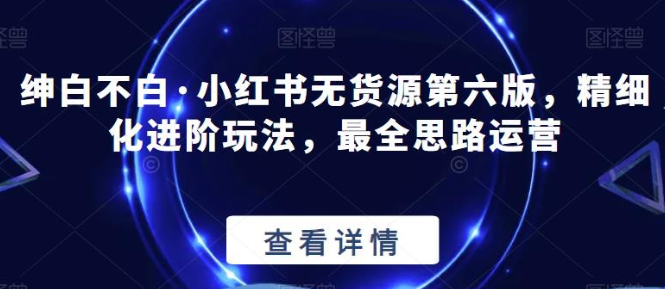 图怪兽 图怪兽 图怪兽

绅白不白·小红书无货源第六版，精细化进阶玩法，最全思路运营

查看详情